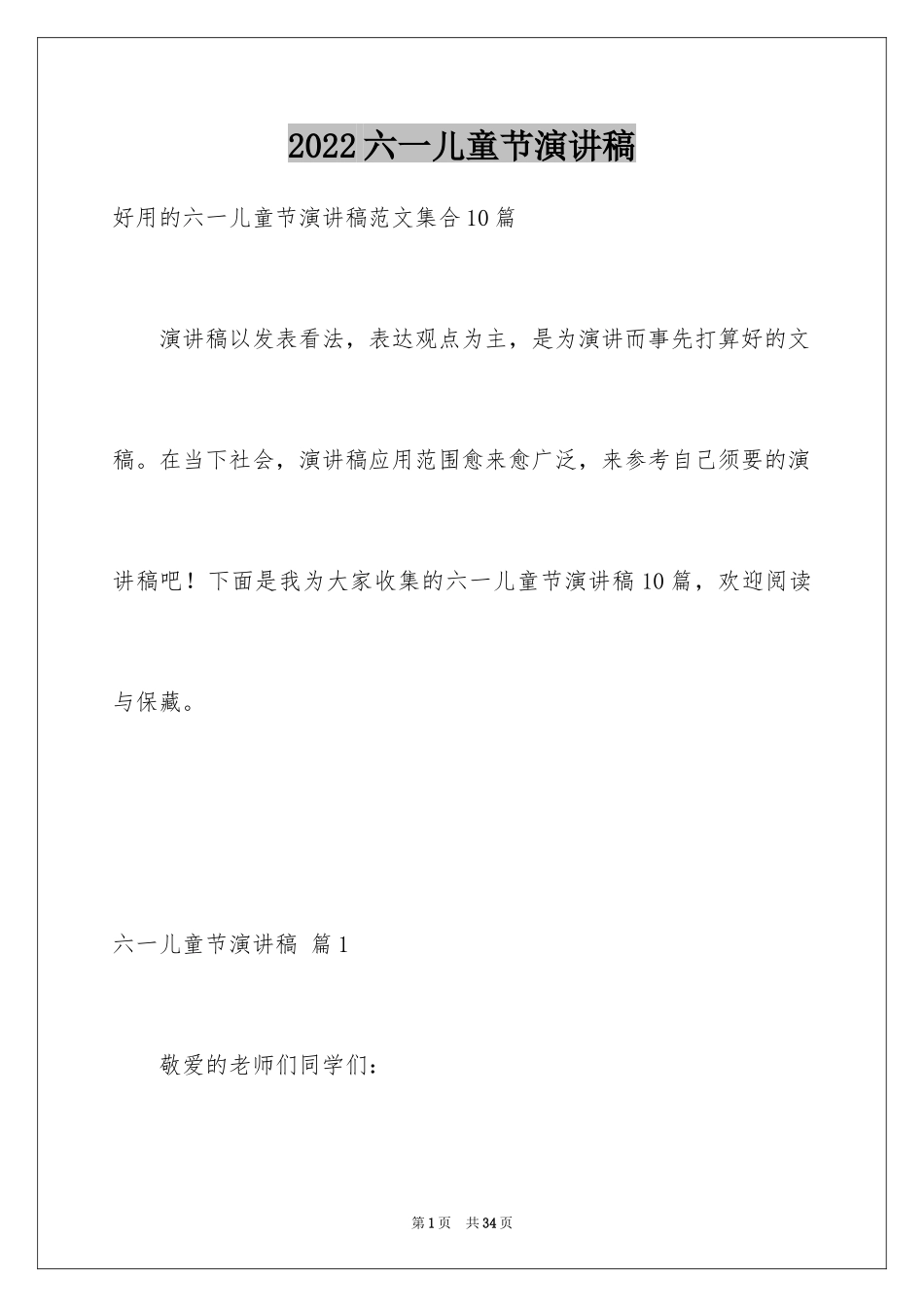 2022六一儿童节演讲稿

好用的六一儿童节演讲稿范文集合10篇

演讲稿以发表看法，表达观点为主，是为演讲而事先打算好的文稿。在当下社会，演讲稿应用范围愈来愈广泛，来参考自己须要的演讲稿吧！下面是我为大家收集的六一儿童节演讲稿10篇，欢迎阅读与保藏。

六一儿童节演讲稿 篇1

敬爱的老师们同学们：

第1页 共34页